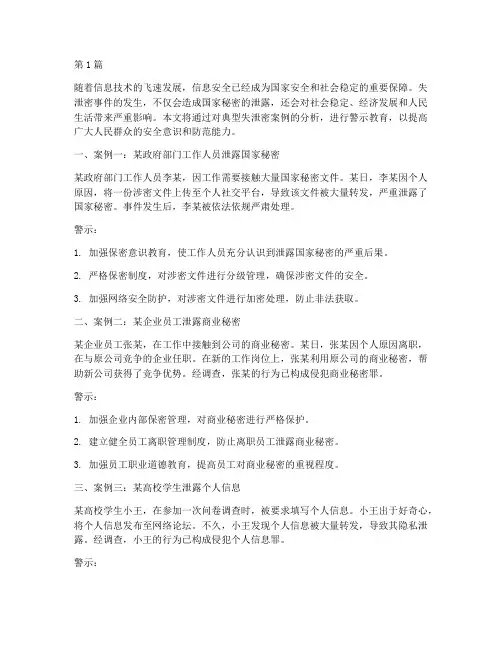 第1篇

随着信息技术的飞速发展，信息安全已经成为国家安全和社会稳定的重要保障。失泄密事件的发生，不仅会造成国家秘密的泄露，还会对社会稳定、经济发展和人民生活带来严重影响。本文将通过对典型失泄密案例的分析，进行警示教育，以提高广大人民群众的安全意识和防范能力。

一、案例一：某政府部门工作人员泄露国家秘密

某政府部门工作人员李某，因工作需要接触大量国家秘密文件。某日，李某因个人原因，将一份涉密文件上传至个人社交平台，导致该文件被大量转发，严重泄露了国家秘密。事件发生后，李某被依法依规严肃处理。

警示：

1. 加强保密意识教育，使工作人员充分认识到泄露国家秘密的严重后果。

2. 严格保密制度，对涉密文件进行分级管理，确保涉密文件的安全。

3. 加强网络安全防护，对涉密文件进行加密处理，防止非法获取。

二、案例二：某企业员工泄露商业秘密

某企业员工张某，在工作中接触到公司的商业秘密。某日，张某因个人原因离职，在与原公司竞争的企业任职。在新的工作岗位上，张某利用原公司的商业秘密，帮助新公司获得了竞争优势。经调查，张某的行为已构成侵犯商业秘密罪。

警示：

1. 加强企业内部保密管理，对商业秘密进行严格保护。

2. 建立健全员工离职管理制度，防止离职员工泄露商业秘密。

3. 加强员工职业道德教育，提高员工对商业秘密的重视程度。

三、案例三：某高校学生泄露个人信息

某高校学生小王，在参加一次问卷调查时，被要求填写个人信息。小王出于好奇心，将个人信息发布至网络论坛。不久，小王发现个人信息被大量转发，导致其隐私泄露。经调查，小王的行为已构成侵犯个人信息罪。

警示：